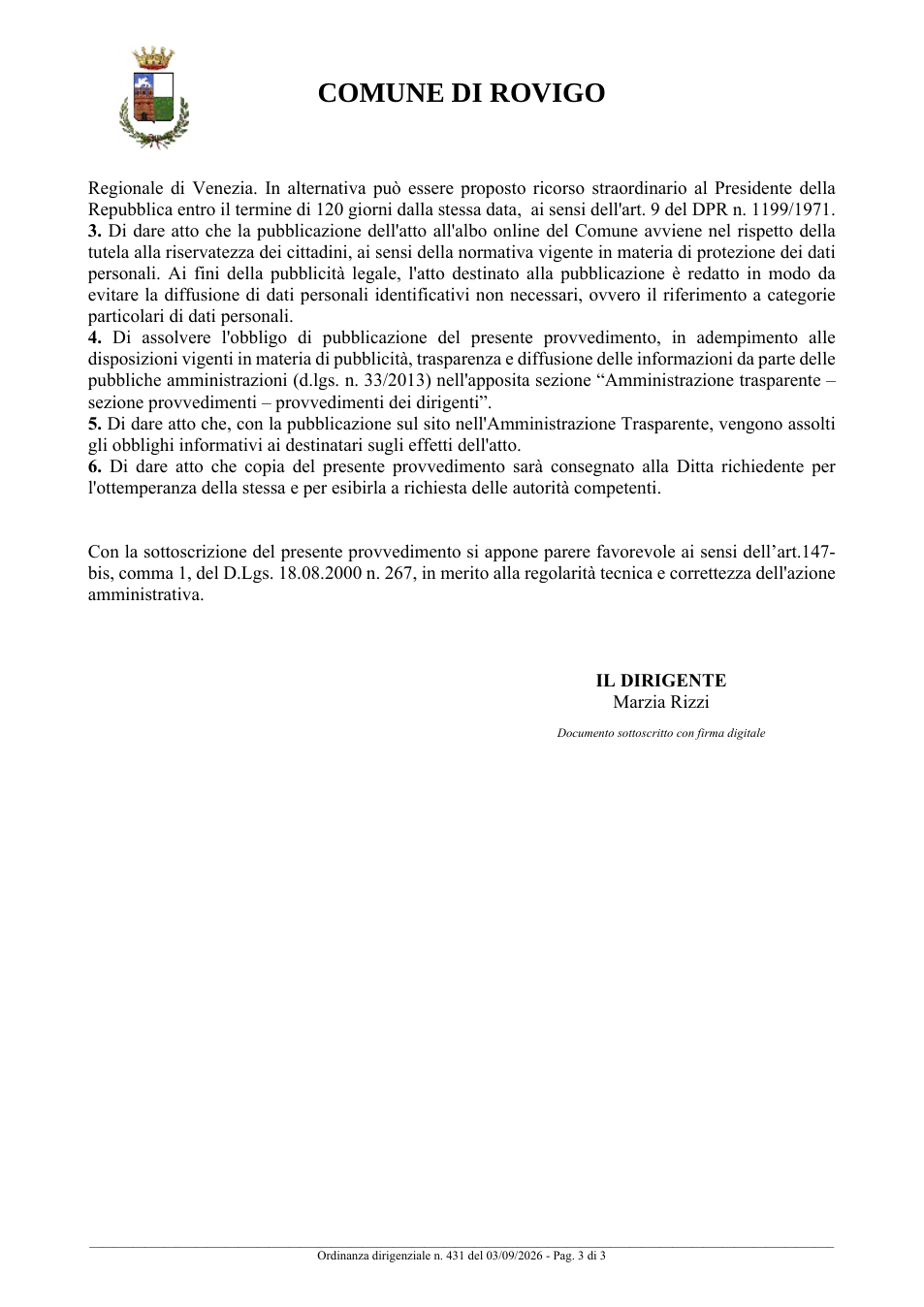 COMUNE DI ROVIGO

Regionale di Venezia. In alternativa può essere proposto ricorso straordinario al Presidente della Repubblica entro il termine di 120 giorni dalla stessa data, ai sensi dell'art. 9 del DPR n. 1199/1971.
3. Di dare atto che la pubblicazione dell'atto all'albo online del Comune avviene nel rispetto della tutela alla riservatezza dei cittadini, ai sensi della normativa vigente in materia di protezione dei dati personali. Ai fini della pubblicità legale, l'atto destinato alla pubblicazione è redatto in modo da evitare la diffusione di dati personali identificativi non necessari, ovvero il riferimento a categorie particolari di dati personali.
4. Di assolvere l'obbligo di pubblicazione del presente provvedimento, in adempimento alle disposizioni vigenti in materia di pubblicità, trasparenza e diffusione delle informazioni da parte delle pubbliche amministrazioni (d.lgs. n. 33/2013) nell'apposita sezione "Amministrazione trasparente – sezione provvedimenti – provvedimenti dei dirigenti".
5. Di dare atto che, con la pubblicazione sul sito nell'Amministrazione Trasparente, vengono assolti gli obblighi informativi ai destinatari sugli effetti dell'atto.
6. Di dare atto che copia del presente provvedimento sarà consegnato alla Ditta richiedente per l'ottemperanza della stessa e per esibirla a richiesta delle autorità competenti.

Con la sottoscrizione del presente provvedimento si appone parere favorevole ai sensi dell'art.147-bis, comma 1, del D.Lgs. 18.08.2000 n. 267, in merito alla regolarità tecnica e correttezza dell'azione amministrativa.

IL DIRIGENTE
Marzia Rizzi

Documento sottoscritto con firma digitale

Ordinanza dirigenziale n. 431 del 03/09/2026 - Pag. 3 di 3